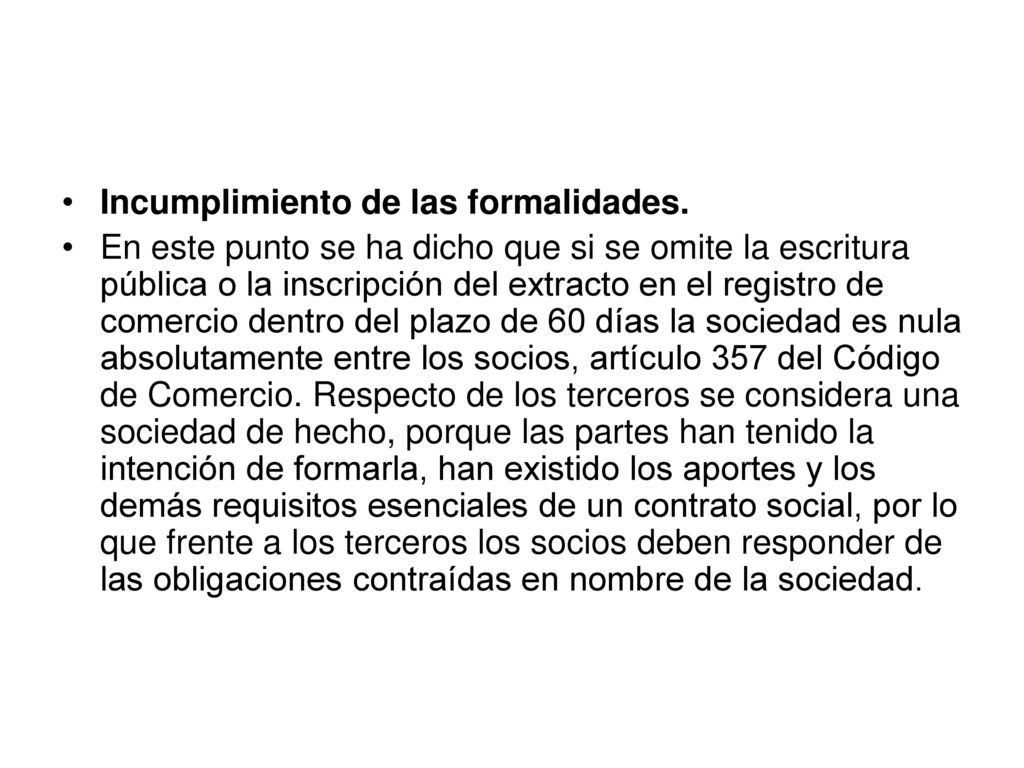 • Incumplimiento de las formalidades.
• En este punto se ha dicho que si se omite la escritura pública o la inscripción del extracto en el registro de comercio dentro del plazo de 60 días la sociedad es nula absolutamente entre los socios, artículo 357 del Código de Comercio. Respecto de los terceros se considera una sociedad de hecho, porque las partes han tenido la intención de formarla, han existido los aportes y los demás requisitos esenciales de un contrato social, por lo que frente a los terceros los socios deben responder de las obligaciones contraídas en nombre de la sociedad.